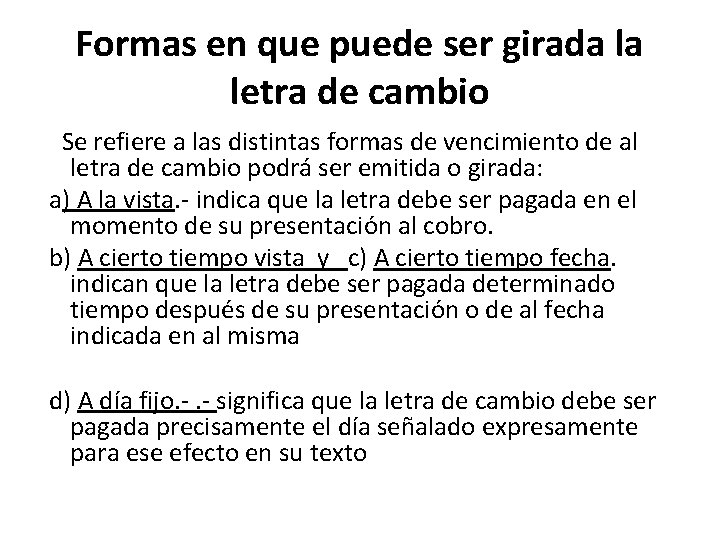 Formas en que puede ser girada la letra de cambio

Se refiere a las distintas formas de vencimiento de al letra de cambio podrá ser emitida o girada:

a) A la vista.- indica que la letra debe ser pagada en el momento de su presentación al cobro.

b) A cierto tiempo vista y c) A cierto tiempo fecha. indican que la letra debe ser pagada determinado tiempo después de su presentación o de al fecha indicada en al misma

d) A día fijo.- .- significa que la letra de cambio debe ser pagada precisamente el día señalado expresamente para ese efecto en su texto